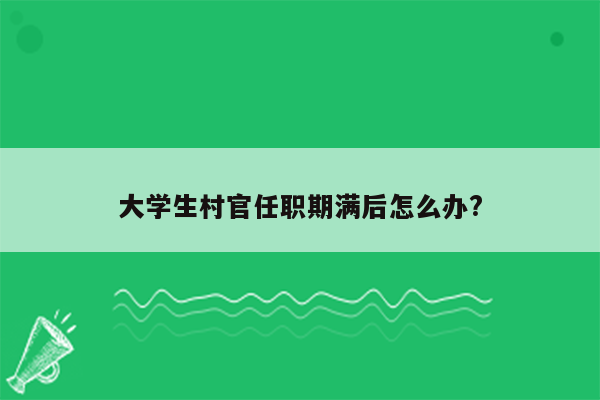 大学生村官任职期满后怎么办?